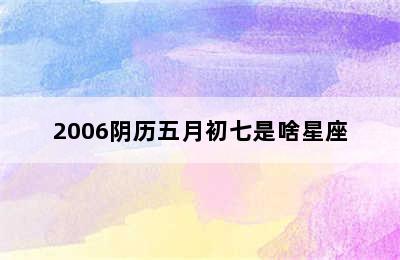 2006阴历五月初七是啥星座